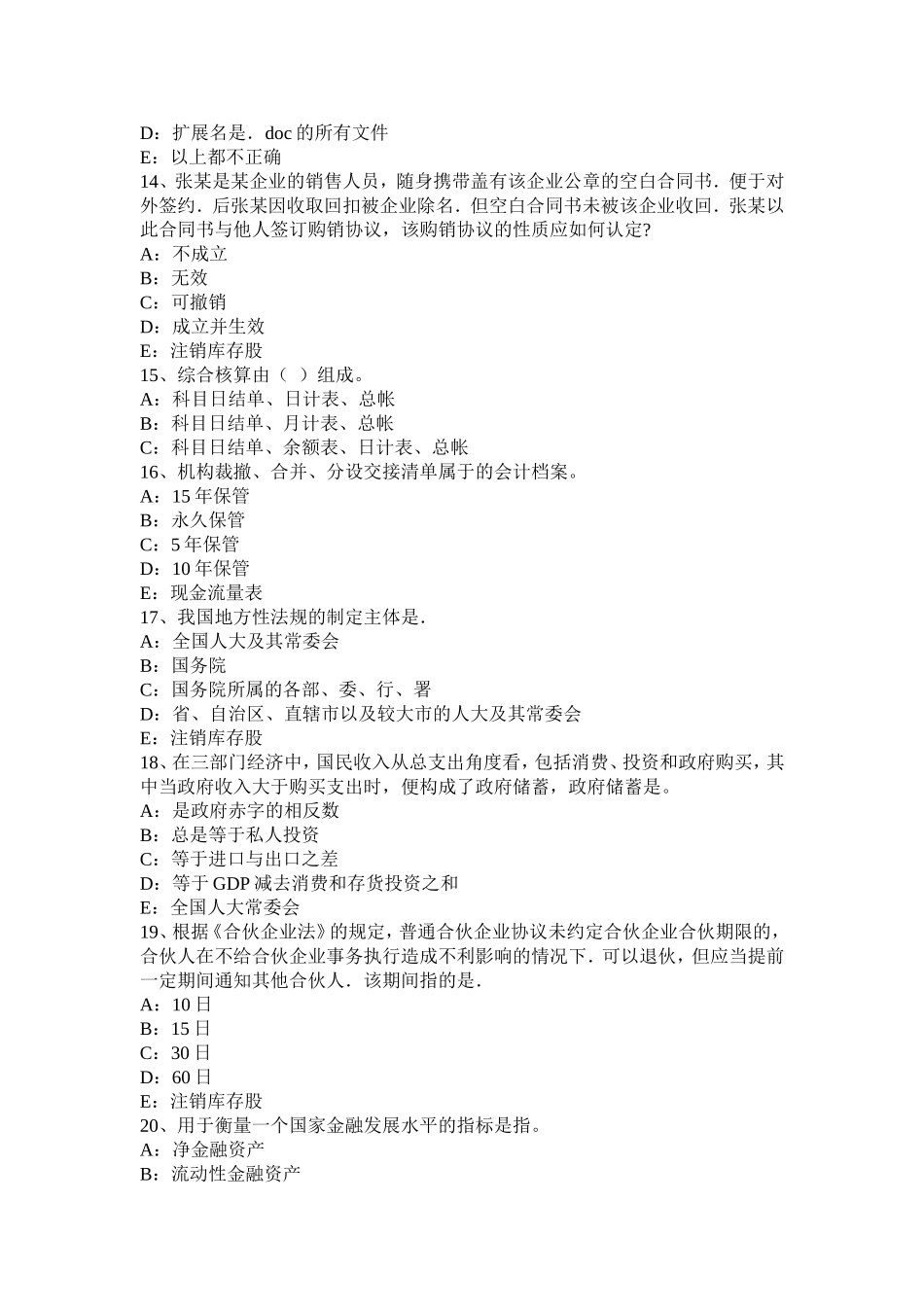 D：扩展名是．doc 的所有文件
E：以上都不正确
14、张某是某企业的销售人员，随身携带盖有该企业公章的空白合同书．便于对外签约．后张某因收取回扣被企业除名．但空白合同书未被该企业收回．张某以此合同书与他人签订购销协议，该购销协议的性质应如何认定?
A：不成立
B：无效
C：可撤销
D：成立并生效
E：注销库存股
15、综合核算由（ ）组成。
A：科目日结单、日计表、总帐
B：科目日结单、月计表、总帐
C：科目日结单、余额表、日计表、总帐
16、机构裁撤、合并、分设交接清单属于的会计档案。
A：15 年保管
B：永久保管
C：5 年保管
D：10 年保管
E：现金流量表
17、我国地方性法规的制定主体是．
A：全国人大及其常委会
B：国务院
C：国务院所属的各部、委、行、署
D：省、自治区、直辖市以及较大市的人大及其常委会
E：注销库存股
18、在三部门经济中，国民收入从总支出角度看，包括消费、投资和政府购买，其中当政府收入大于购买支出时，便构成了政府储蓄，政府储蓄是。
A：是政府赤字的相反数
B：总是等于私人投资
C：等于进口与出口之差
D：等于 GDP 减去消费和存货投资之和
E：全国人大常委会
19、根据《合伙企业法》的规定，普通合伙企业协议未约定合伙企业合伙期限的，合伙人在不给合伙企业事务执行造成不利影响的情况下．可以退伙，但应当提前一定期间通知其他合伙人．该期间指的是．
A：10 日
B：15 日
C：30 日
D：60 日
E：注销库存股
20、用于衡量一个国家金融发展水平的指标是指。
A：净金融资产
B：流动性金融资产